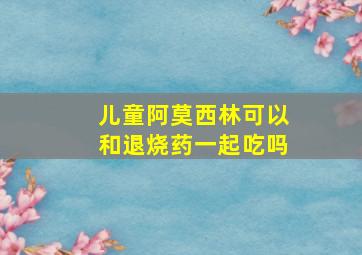 儿童阿莫西林可以和退烧药一起吃吗